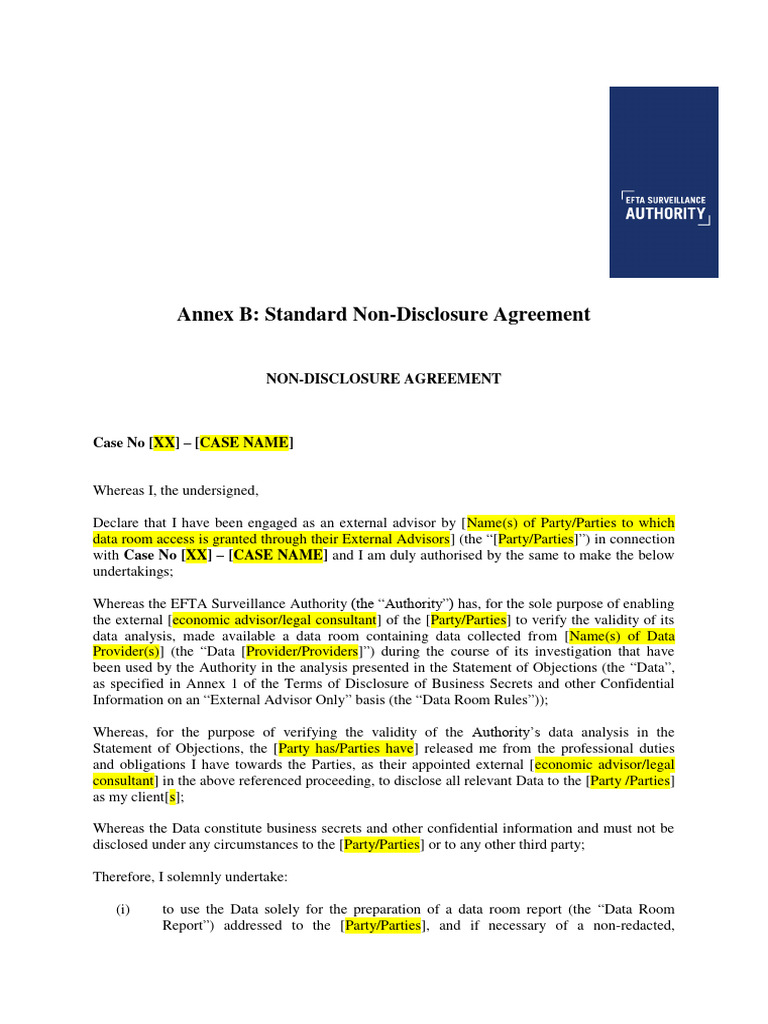 EFTA SURVEILLANCE AUTHORITY

Annex B: Standard Non-Disclosure Agreement

NON-DISCLOSURE AGREEMENT

Case No [XX] – [CASE NAME]

Whereas I, the undersigned,

Declare that I have been engaged as an external advisor by [Name(s) of Party/Parties to which data room access is granted through their External Advisors] (the "[Party/Parties]") in connection with Case No [XX] – [CASE NAME] and I am duly authorised by the same to make the below undertakings;

Whereas the EFTA Surveillance Authority (the "Authority") has, for the sole purpose of enabling the external [economic advisor/legal consultant] of the [Party/Parties] to verify the validity of its data analysis, made available a data room containing data collected from [Name(s) of Data Provider(s)] (the "Data [Provider/Providers]") during the course of its investigation that have been used by the Authority in the analysis presented in the Statement of Objections (the "Data", as specified in Annex 1 of the Terms of Disclosure of Business Secrets and other Confidential Information on an "External Advisor Only" basis (the "Data Room Rules"));

Whereas, for the purpose of verifying the validity of the Authority's data analysis in the Statement of Objections, the [Party has/Parties have] released me from the professional duties and obligations I have towards the Parties, as their appointed external [economic advisor/legal consultant] in the above referenced proceeding, to disclose all relevant Data to the [Party /Parties] as my client[s];

Whereas the Data constitute business secrets and other confidential information and must not be disclosed under any circumstances to the [Party/Parties] or to any other third party;

Therefore, I solemnly undertake:

(i) to use the Data solely for the preparation of a data room report (the "Data Room Report") addressed to the [Party/Parties], and if necessary of a non-redacted,